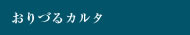 おりづるカルタ